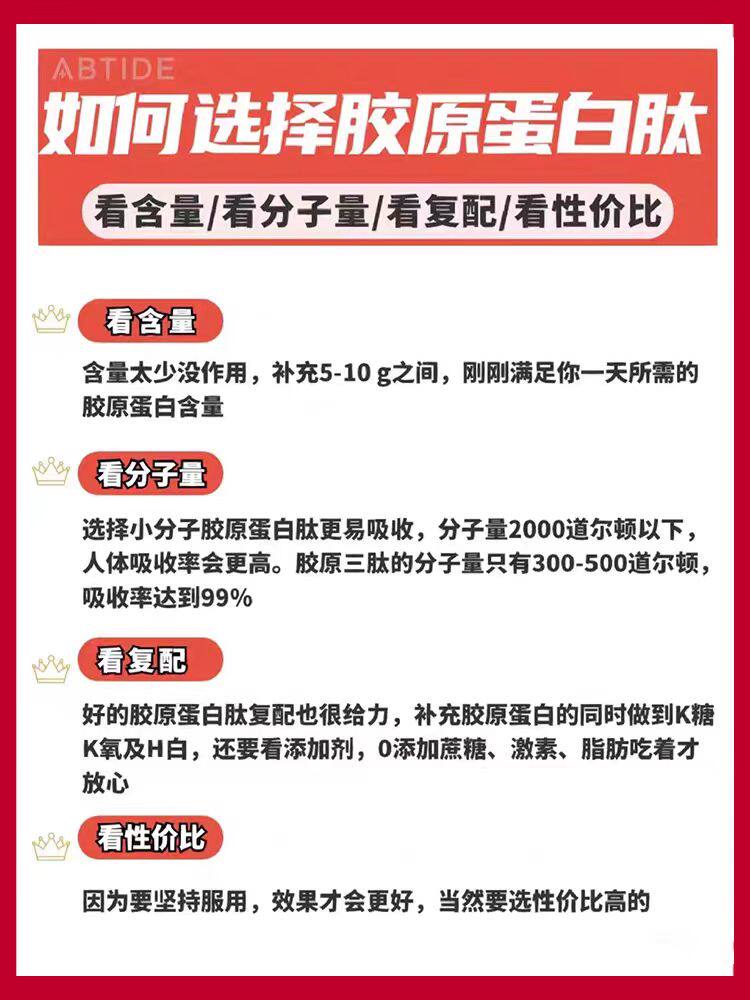 ABTIDE

如何选择胶原蛋白肽

看含量/看分子量/看复配/看性价比

看含量

含量太少没作用，补充5-10 g之间，刚刚满足你一天所需的胶原蛋白含量

看分子量

选择小分子胶原蛋白肽更易吸收，分子量2000道尔顿以下，人体吸收率会更高。胶原三肽的分子量只有300-500道尔顿，吸收率达到99%

看复配

好的胶原蛋白肽复配也很给力，补充胶原蛋白的同时做到K糖K氧及H白，还要看添加剂，0添加蔗糖、激素、脂肪吃着才放心

看性价比

因为要坚持服用，效果才会更好，当然要选性价比高的